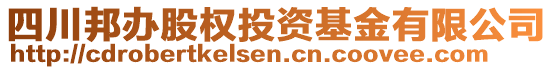 四川邦办股权投资基金有限公司
http://cdrobertkelsen.cn.coovee.com